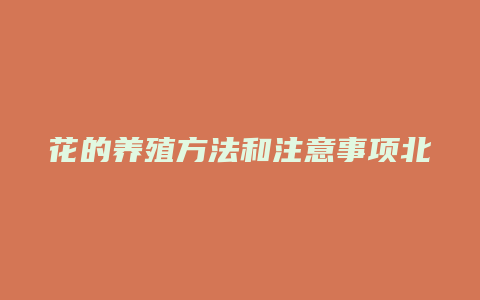 花的养殖方法和注意事项北